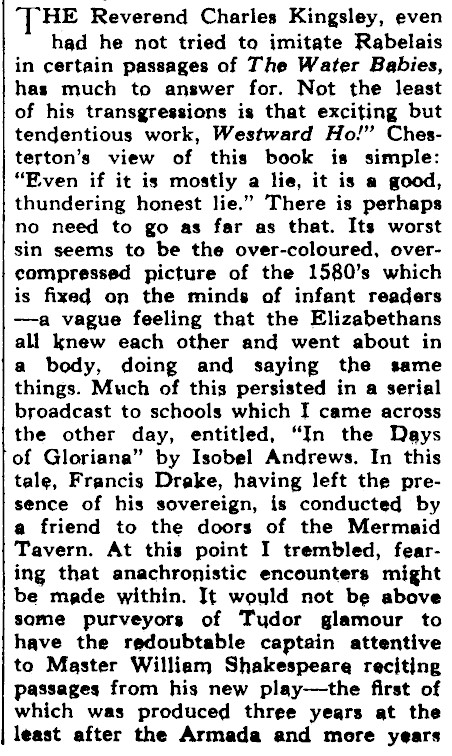 THE Reverend Charles Kingsley, even had he not tried to imitate Rabelais in certain passages of The Water Babies, has much to answer for. Not the least of his transgressions is that exciting but tendentious work, Westward Ho!" Chesterton's view of this book is simple: "Even if it is mostly a lie, it is a good, thundering honest lie." There is perhaps no need to go as far as that. Its worst sin seems to be the over-coloured, over-compressed picture of the 1580's which is fixed on the minds of infant readers —a vague feeling that the Elizabethans all knew each other and went about in a body, doing and saying the same things. Much of this persisted in a serial broadcast to schools which I came across the other day, entitled, "In the Days of Gloriana" by Isobel Andrews. In this tale, Francis Drake, having left the presence of his sovereign, is conducted by a friend to the doors of the Mermaid Tavern. At this point I trembled, fearing that anachronistic encounters might be made within. It would not be above some purveyors of Tudor glamour to have the redoubtable captain attentive to Master William Shakespeare reciting passages from his new play—the first of which was produced three years at the least after the Armada and more years